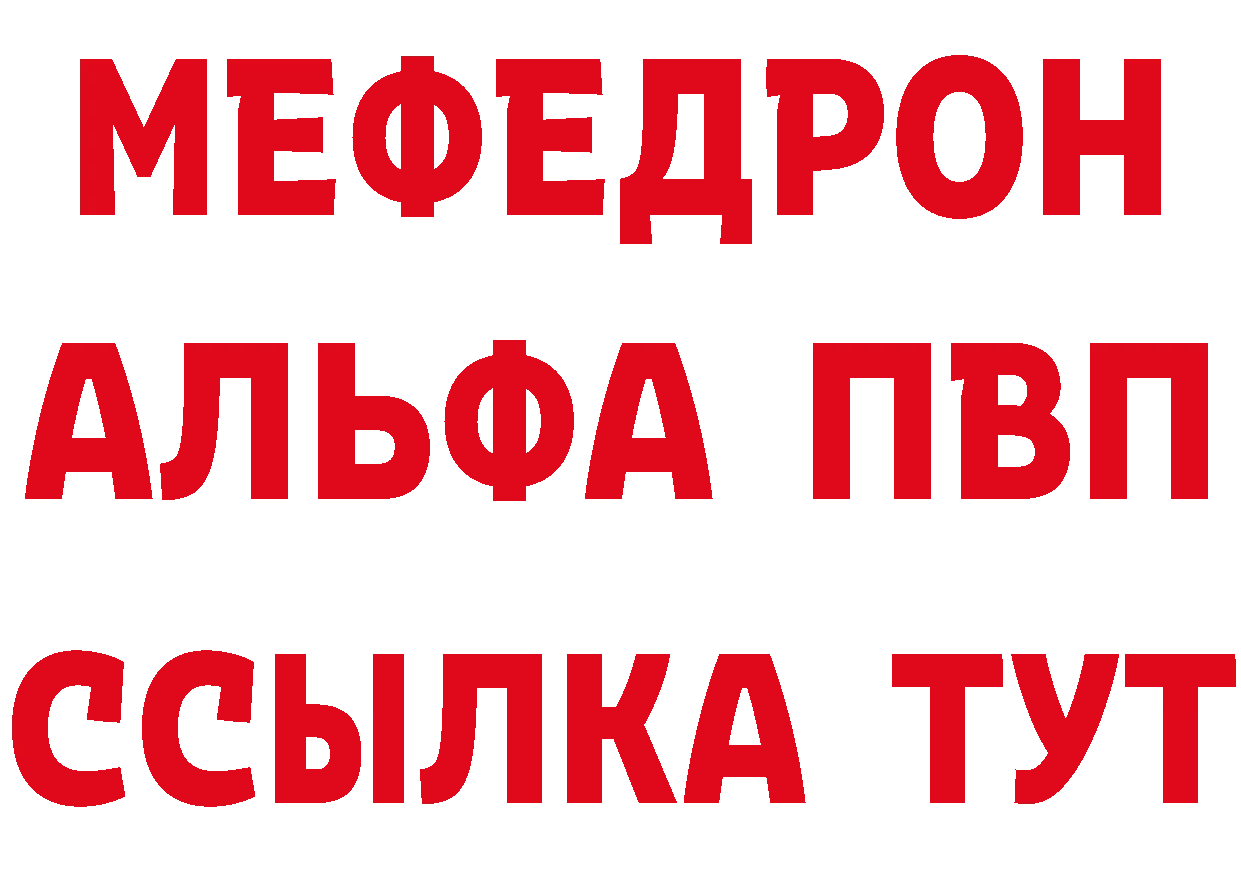 МЕФЕДРОН
АЛЬФА ПВП
ССЫЛКА ТУТ